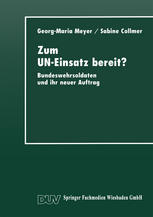 Georg-Maria Meyer / Sabine Collmer

Zum UN-Einsatz bereit?

Bundeswehrsoldaten und ihr neuer Auftrag

DUV Springer Fachmedien Wiesbaden GmbH